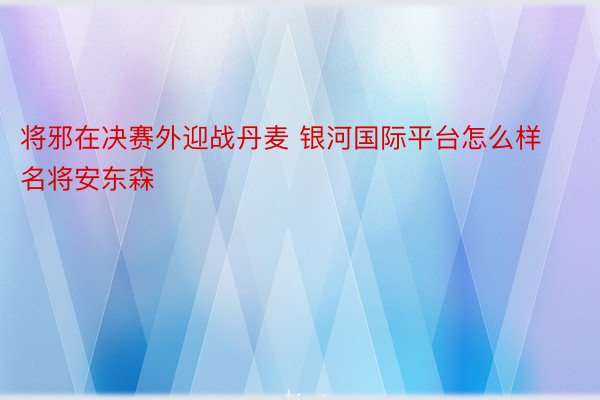 将邪在决赛外迎战丹麦 银河国际平台怎么样名将安东森